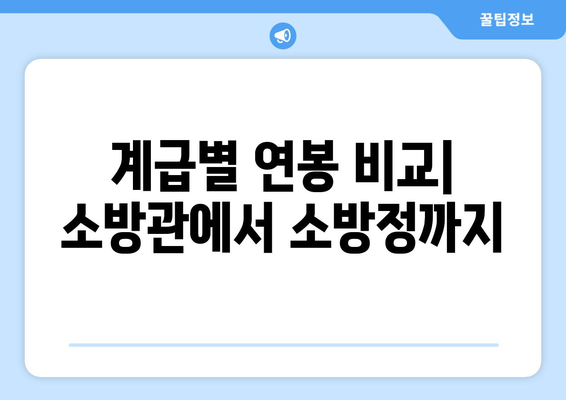 꿀팁정보

계급별 연봉 비교| 소방관에서 소방정까지